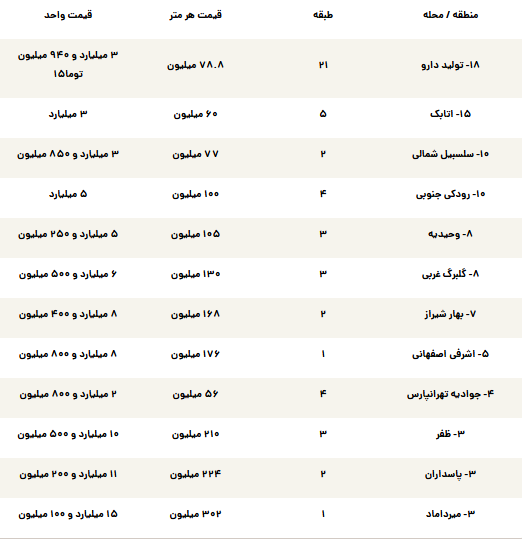 | منطقه / محله | طبقه | قیمت هر متر | قیمت واحد |
|---|---|---|---|
| ۱۸- تولید دارو | ۲۱ | ۷۸.۸ میلیون | ۳ میلیارد و ۹۴۰ میلیون توما۱۵ |
| ۱۵- اتابک | ۵ | ۶۰ میلیون | ۳ میلیارد |
| ۱۰- سلسبیل شمالی | ۲ | ۷۷ میلیون | ۳ میلیارد و ۸۵۰ میلیون |
| ۱۰- رودکی جنوبی | ۴ | ۱۰۰ میلیون | ۵ میلیارد |
| ۸- وحیدیه | ۳ | ۱۰۵ میلیون | ۵ میلیارد و ۲۵۰ میلیون |
| ۸- گلبرگ غربی | ۳ | ۱۳۰ میلیون | ۶ میلیارد و ۵۰۰ میلیون |
| ۷- بهار شیراز | ۲ | ۱۶۸ میلیون | ۸ میلیارد و ۴۰۰ میلیون |
| ۵- اشرفی اصفهانی | ۱ | ۱۷۶ میلیون | ۸ میلیارد و ۸۰۰ میلیون |
| ۴- جوادیه تهرانپارس | ۴ | ۵۶ میلیون | ۲ میلیارد و ۸۰۰ میلیون |
| ۳- ظفر | ۳ | ۲۱۰ میلیون | ۱۰ میلیارد و ۵۰۰ میلیون |
| ۳- پاسداران | ۲ | ۲۲۴ میلیون | ۱۱ میلیارد و ۲۰۰ میلیون |
| ۳- میرداماد | ۱ | ۳۰۲ میلیون | ۱۵ میلیارد و ۱۰۰ میلیون |